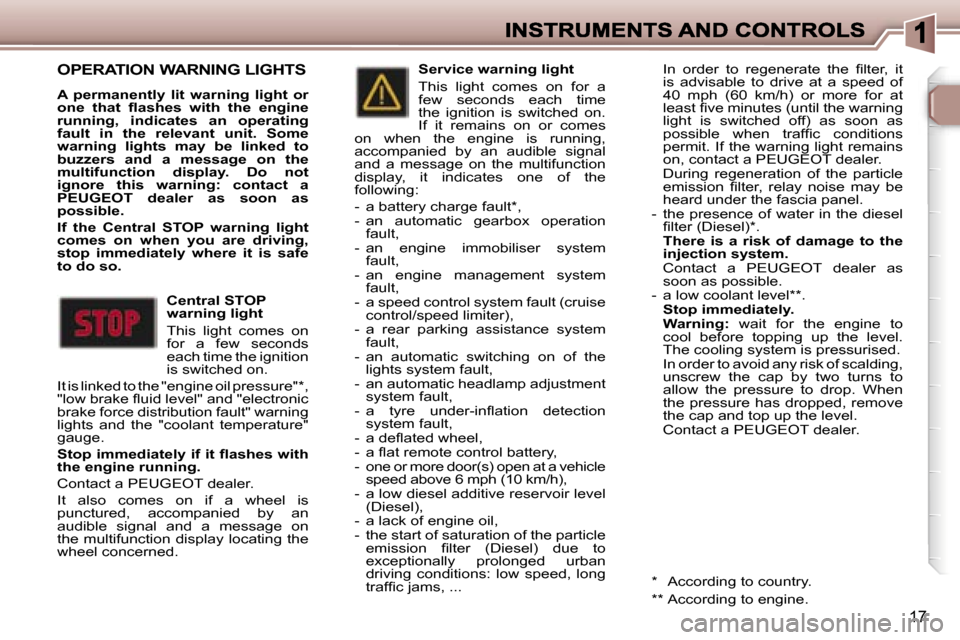 INSTRUMENTS AND CONTROLS

1

OPERATION WARNING LIGHTS

A permanently lit warning light or one that flashes with the engine running, indicates an operating fault in the relevant unit. Some warning lights may be linked to buzzers and a message on the multifunction display. Do not ignore this warning: contact a PEUGEOT dealer as soon as possible.

If the Central STOP warning light comes on when you are driving, stop immediately where it is safe to do so.

STOP

Central STOP warning light

This light comes on for a few seconds each time the ignition is switched on.

It is linked to the "engine oil pressure"*, "low brake fluid level" and "electronic brake force distribution fault" warning lights and the "coolant temperature" gauge.

Stop immediately if it flashes with the engine running.

Contact a PEUGEOT dealer.

It also comes on if a wheel is punctured, accompanied by an audible signal and a message on the multifunction display locating the wheel concerned.

Service warning light

This light comes on for a few seconds each time the ignition is switched on. If it remains on or comes on when the engine is running, accompanied by an audible signal and a message on the multifunction display, it indicates one of the following:

- a battery charge fault*,
- an automatic gearbox operation fault,
- an engine immobiliser system fault,
- an engine management system fault,
- a speed control system fault (cruise control/speed limiter),
- a rear parking assistance system fault,
- an automatic switching on of the lights system fault,
- an automatic headlamp adjustment system fault,
- a tyre under-inflation detection system fault,
- a deflated wheel,
- a flat remote control battery,
- one or more door(s) open at a vehicle speed above 6 mph (10 km/h),
- a low diesel additive reservoir level (Diesel),
- a lack of engine oil,
- the start of saturation of the particle emission filter (Diesel) due to exceptionally prolonged urban driving conditions: low speed, long traffic jams, ...

In order to regenerate the filter, it is advisable to drive at a speed of 40 mph (60 km/h) or more for at least five minutes (until the warning light is switched off) as soon as possible when traffic conditions permit. If the warning light remains on, contact a PEUGEOT dealer.

During regeneration of the particle emission filter, relay noise may be heard under the fascia panel.

- the presence of water in the diesel filter (Diesel)*.

There is a risk of damage to the injection system.

Contact a PEUGEOT dealer as soon as possible.

- a low coolant level**.

Stop immediately.

Warning: wait for the engine to cool before topping up the level. The cooling system is pressurised.

In order to avoid any risk of scalding, unscrew the cap by two turns to allow the pressure to drop. When the pressure has dropped, remove the cap and top up the level.

Contact a PEUGEOT dealer.

* According to country.

** According to engine.

17

carmanualsonline.info